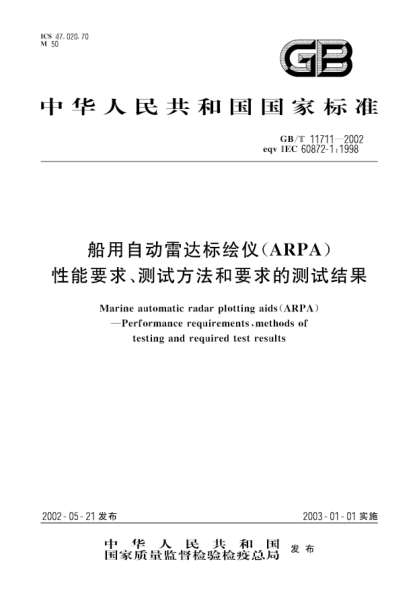 ICS 47.020.70
M 50

GB

中华人民共和国国家标准

GB/T 11711—2002
eqv IEC 60872-1:1998

船用自动雷达标绘仪(ARPA)
性能要求、测试方法和要求的测试结果

Marine automatic radar plotting aids(ARPA)
—Performance requirements, methods of testing and required test results

2002-05-21 发布

2003-01-01 实施

中华人民共和国
国家质量监督检验检疫总局 发布